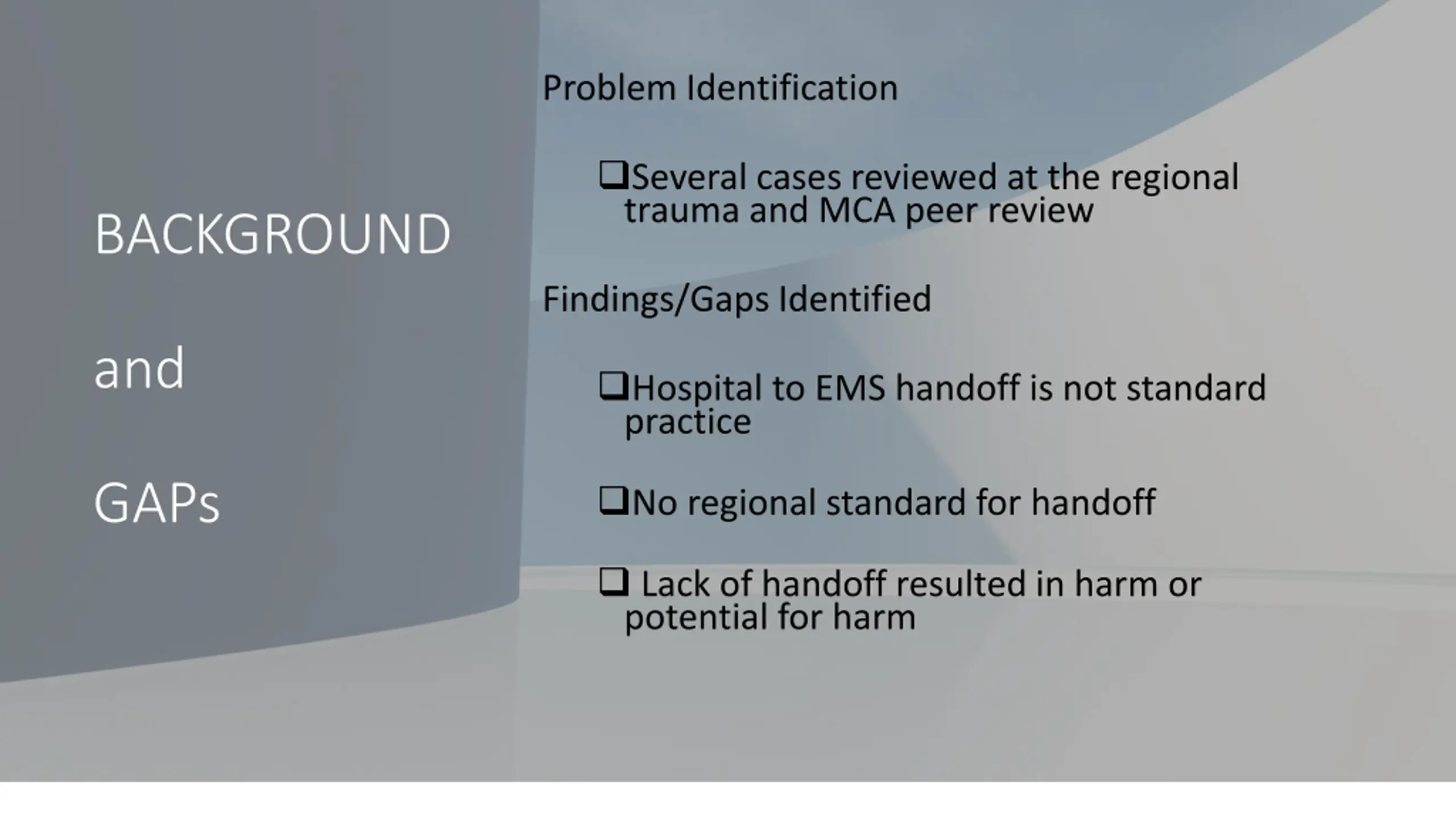 BACKGROUND

and

GAPs

Problem Identification

❑Several cases reviewed at the regional trauma and MCA peer review

Findings/Gaps Identified

❑Hospital to EMS handoff is not standard practice

❑No regional standard for handoff

❑ Lack of handoff resulted in harm or potential for harm